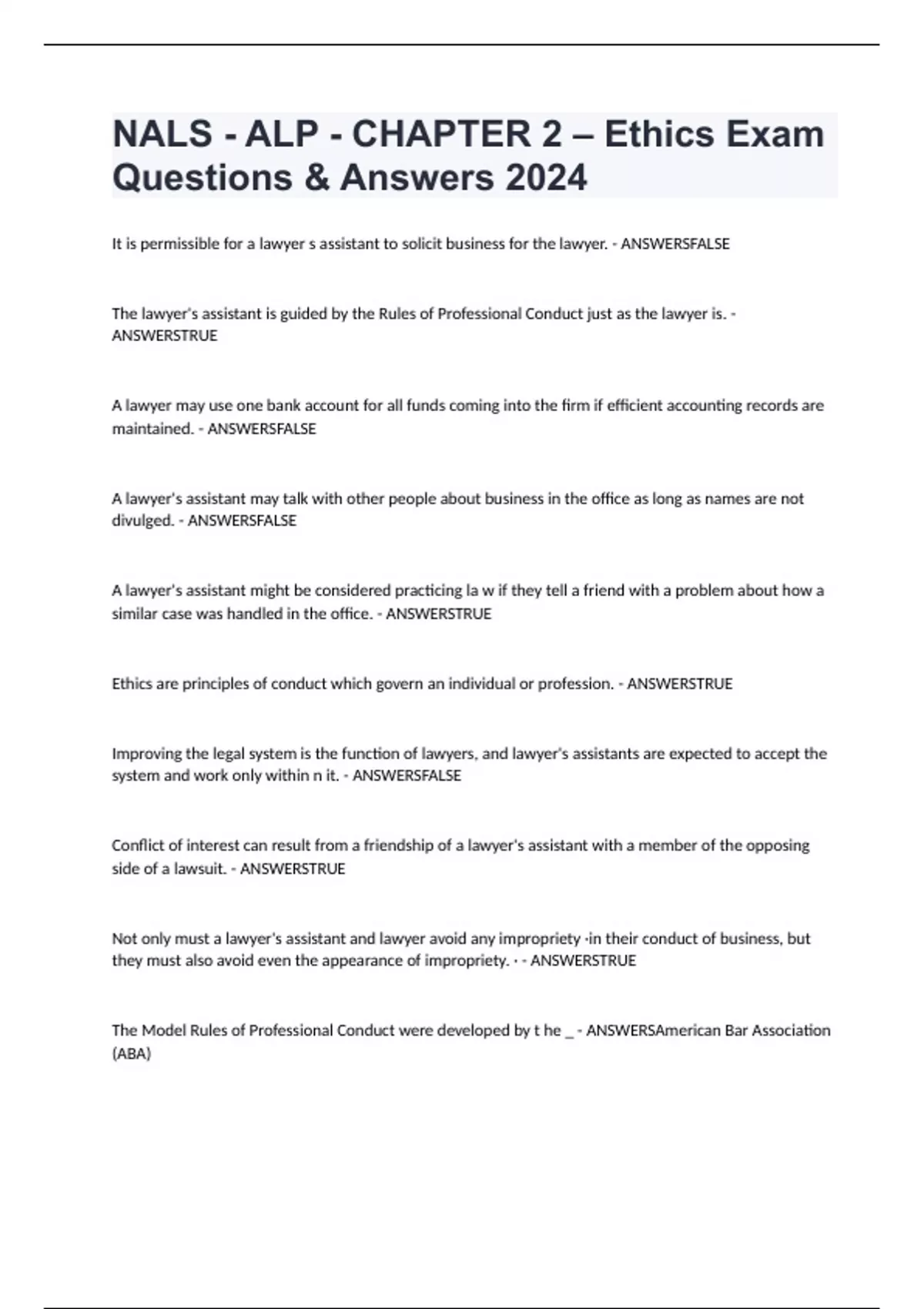 NALS - ALP - CHAPTER 2 – Ethics Exam Questions & Answers 2024

It is permissible for a lawyer s assistant to solicit business for the lawyer. - ANSWERSFALSE

The lawyer's assistant is guided by the Rules of Professional Conduct just as the lawyer is. - ANSWERSTRUE

A lawyer may use one bank account for all funds coming into the firm if efficient accounting records are maintained. - ANSWERSFALSE

A lawyer's assistant may talk with other people about business in the office as long as names are not divulged. - ANSWERSFALSE

A lawyer's assistant might be considered practicing la w if they tell a friend with a problem about how a similar case was handled in the office. - ANSWERSTRUE

Ethics are principles of conduct which govern an individual or profession. - ANSWERSTRUE

Improving the legal system is the function of lawyers, and lawyer's assistants are expected to accept the system and work only within n it. - ANSWERSFALSE

Conflict of interest can result from a friendship of a lawyer's assistant with a member of the opposing side of a lawsuit. - ANSWERSTRUE

Not only must a lawyer's assistant and lawyer avoid any impropriety ·in their conduct of business, but they must also avoid even the appearance of impropriety. · - ANSWERSTRUE

The Model Rules of Professional Conduct were developed by t he _ - ANSWERSAmerican Bar Association (ABA)